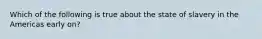 Which of the following is true about the state of slavery in the Americas early on?